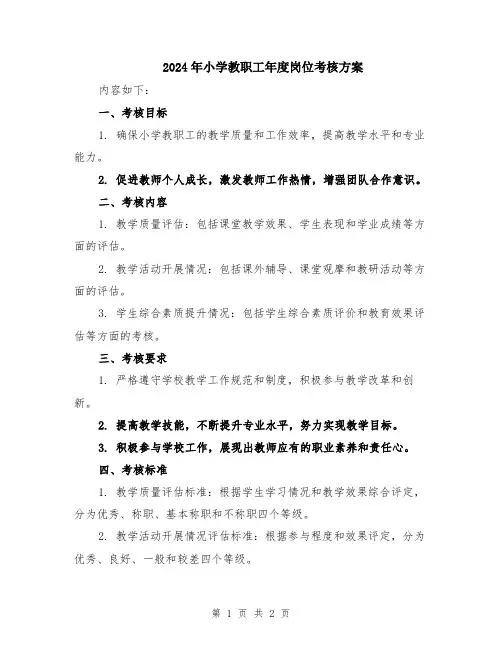 2024年小学教职工年度岗位考核方案

内容如下：

一、考核目标

1. 确保小学教职工的教学质量和工作效率，提高教学水平和专业能力。

2. 促进教师个人成长，激发教师工作热情，增强团队合作意识。

二、考核内容

1. 教学质量评估：包括课堂教学效果、学生表现和学业成绩等方面的评估。

2. 教学活动开展情况：包括课外辅导、课堂观摩和教研活动等方面的评估。

3. 学生综合素质提升情况：包括学生综合素质评价和教育效果评估等方面的考核。

三、考核要求

1. 严格遵守学校教学工作规范和制度，积极参与教学改革和创新。

2. 提高教学技能，不断提升专业水平，努力实现教学目标。

3. 积极参与学校工作，展现出教师应有的职业素养和责任心。

四、考核标准

1. 教学质量评估标准：根据学生学习情况和教学效果综合评定，分为优秀、称职、基本称职和不称职四个等级。

2. 教学活动开展情况评估标准：根据参与程度和效果评定，分为优秀、良好、一般和较差四个等级。

第 1 页 共 2 页